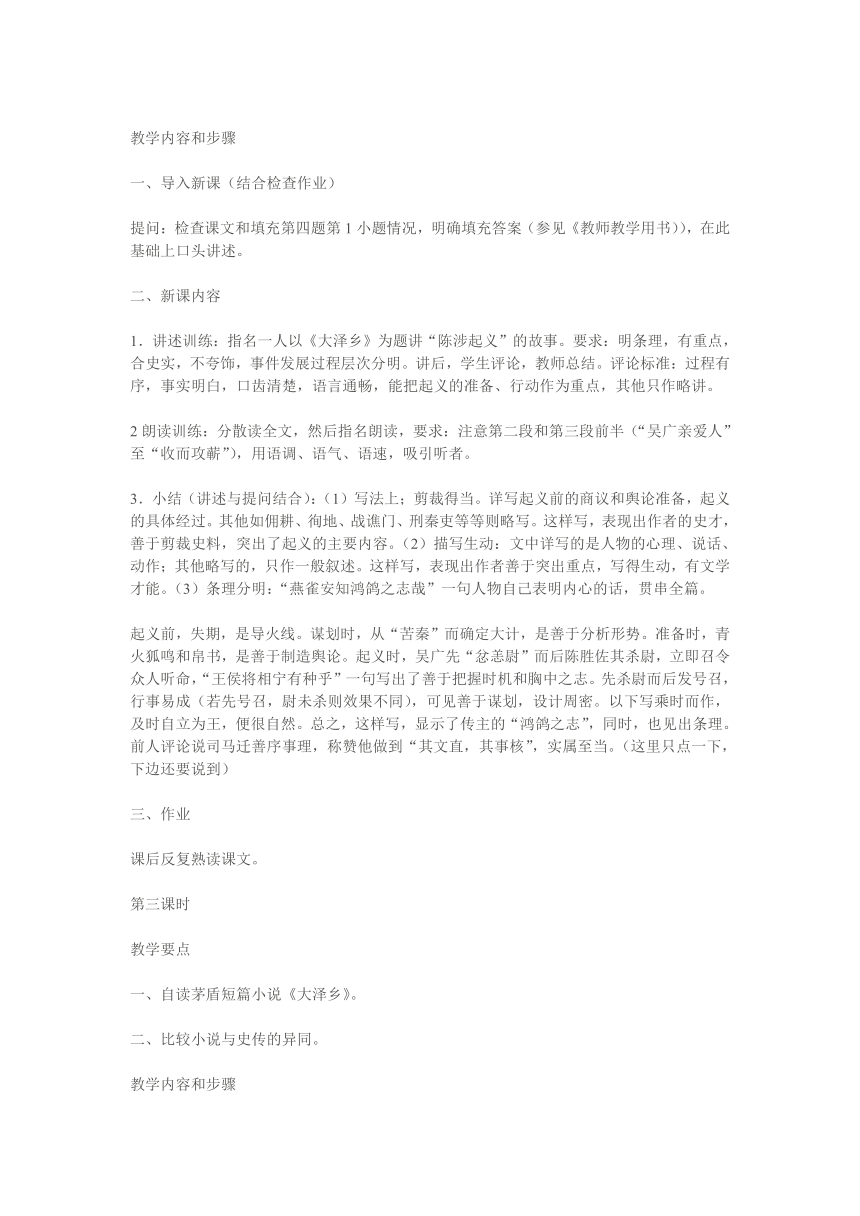 教学内容和步骤

一、导入新课（结合检查作业）

提问：检查课文和填充第四题第 1 小题情况，明确填充答案（参见《教师教学用书》)，在此基础上口头讲述。

二、新课内容

1．讲述训练：指名一人以《大泽乡》为题讲“陈涉起义”的故事。要求：明条理，有重点，合史实，不夸饰，事件发展过程层次分明。讲后，学生评论，教师总结。评论标准：过程有序，事实明白，口齿清楚，语言通畅，能把起义的准备、行动作为重点，其他只作略讲。

2 朗读训练：分散读全文，然后指名朗读，要求：注意第二段和第三段前半（“吴广亲爱人”至“收而攻蕲”)，用语调、语气、语速，吸引听者。

3．小结（讲述与提问结合)：(1）写法上；剪裁得当。详写起义前的商议和舆论准备，起义的具体经过。其他如佣耕、徇地、战谯门、刑秦吏等等则略写。这样写，表现出作者的史才，善于剪裁史料，突出了起义的主要内容。(2）描写生动：文中详写的是人物的心理、说话、动作；其他略写的，只作一般叙述。这样写，表现出作者善于突出重点，写得生动，有文学才能。(3）条理分明：“燕雀安知鸿鹄之志哉”一句人物自己表明内心的话，贯串全篇。

起义前，失期，是导火线。谋划时，从“苦秦”而确定大计，是善于分析形势。准备时，青火狐鸣和帛书，是善于制造舆论。起义时，吴广先“忿恚尉”而后陈胜佐其杀尉，立即召令众人听命，“王侯将相宁有种乎”一句写出了善于把握时机和胸中之志。先杀尉而后发号召，行事易成（若先号召，尉未杀则效果不同)，可见善于谋划，设计周密。以下写乘时而作，及时自立为王，便很自然。总之，这样写，显示了传主的“鸿鹄之志”，同时，也见出条理。前人评论说司马迁善序事理，称赞他做到“其文直，其事核”，实属至当。(这里只点一下，下边还要说到）

三、作业

课后反复熟读课文。

第三课时

教学要点

一、自读茅盾短篇小说《大泽乡》。

二、比较小说与史传的异同。

教学内容和步骤